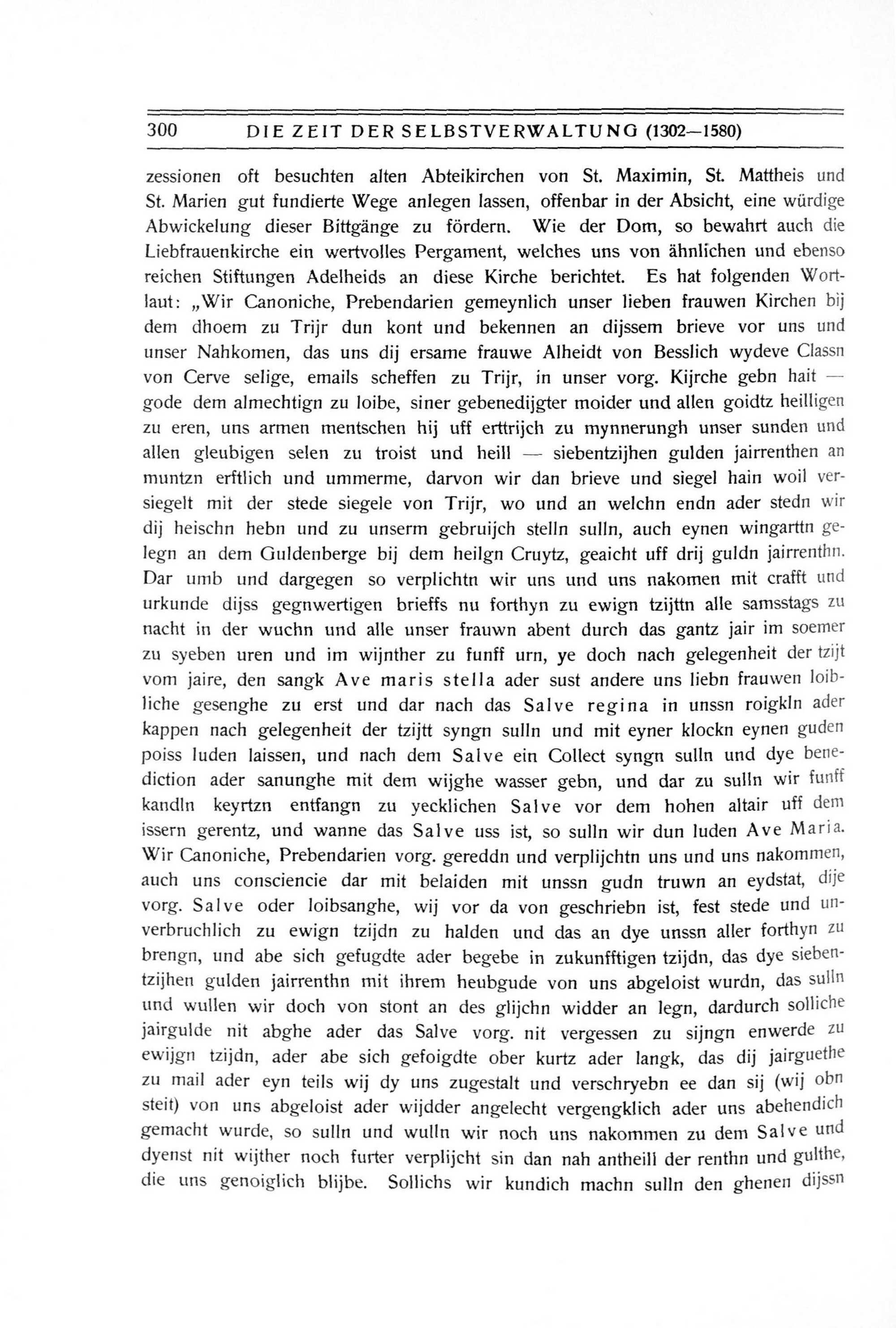 300 DIE ZEIT DER SELBSTVERWALTUNG (1302—1580)

zessionen oft besuchten alten Abteikirchen von St. Maximin, St. Mattheis und St. Marien gut fundierte Wege anlegen lassen, offenbar in der Absicht, eine würdige Abwickelung dieser Bittgänge zu fördern. Wie der Dom, so bewahrt auch die Liebfrauenkirche ein wertvolles Pergament, welches uns von ähnlichen und ebenso reichen Stiftungen Adelheids an diese Kirche berichtet. Es hat folgenden Wortlaut: „Wir Canoniche, Prebendarien gemeynlich unser lieben frauwen Kirchen bij dem dhoem zu Trijr dun kont und bekennen an dijssem brieve vor uns und unser Nahkomen, das uns dij ersame frauwe Alheidt von Besslich wydeve Classn von Cerve selige, emails scheffen zu Trijr, in unser vorg. Kijrche gebn hait — gode dem almechtign zu loibe, siner gebenedijgter moider und allen goidtz heilligen zu eren, uns armen mentschen hij uff erttrijch zu mynnerungh unser sunden und allen gleubigen selen zu troist und heill — siebentzijhen gulden jairrenthen an muntzn erftlich und ummerme, darvon wir dan brieve und siegel hain woil versiegelt mit der stede siegele von Trijr, wo und an welchn endn ader stedn wir dij heischn hebn und zu unserm gebruijch stelln sulln, auch eynen wingarttn gelegn an dem Guldenberge bij dem heilgn Cruytz, geaicht uff drij guldn jairrenthn. Dar umb und dargegen so verplichtn wir uns und uns nakomen mit crafft und urkunde dijss gegnwertigen brieffs nu forthyn zu ewign tzijttn alle samsstags zu nacht in der wuchn und alle unser frauwn abent durch das gantz jair im soemer zu syeben uren und im wijnther zu funff urn, ye doch nach gelegenheit der tzijt vom jaire, den sangk Ave maris stella ader sust andere uns liebn frauwen loibliche gesenghe zu erst und dar nach das Salve regina in unssn roigkln ader kappen nach gelegenheit der tzijtt syngn sulln und mit eyner klockn eynen guden poiss luden laissen, und nach dem Salve ein Collect syngn sulln und dye benediction ader sanunghe mit dem wijghe wasser gebn, und dar zu sulln wir funff kandln keyrtzn entfangn zu yecklichen Salve vor dem hohen altair uff dem issern gerentz, und wanne das Salve uss ist, so sulln wir dun luden Ave Maria. Wir Canoniche, Prebendarien vorg. gereddn und verplijchtn uns und uns nakommen, auch uns consciencie dar mit belaiden mit unssn gudn truwn an eydstat, dije vorg. Salve oder loibsanghe, wij vor da von geschriebn ist, fest stede und unverbruchlich zu ewign tzijdn zu halden und das an dye unssn aller forthyn zu brengn, und abe sich gefugdte ader begebe in zukunfftigen tzijdn, das dye siebentzijhen gulden jairrenthn mit ihrem heubgude von uns abgeloist wurdn, das sulln und wullen wir doch von stont an des glijchn widder an legn, dardurch solliche jairgulde nit abghe ader das Salve vorg. nit vergessen zu sijngn enwerde zu ewijgn tzijdn, ader abe sich gefoigdte ober kurtz ader langk, das dij jairguethe zu mail ader eyn teils wij dy uns zugestalt und verschryebn ee dan sij (wij obn steit) von uns abgeloist ader wijdder angelecht vergengklich ader uns abehendich gemacht wurde, so sulln und wulln wir noch uns nakommen zu dem Salve und dyenst nit wijther noch furter verplijcht sin dan nah antheill der renthn und gulthe, die uns genoiglich blijbe. Sollichs wir kundich machn sulln den ghenen dijssn